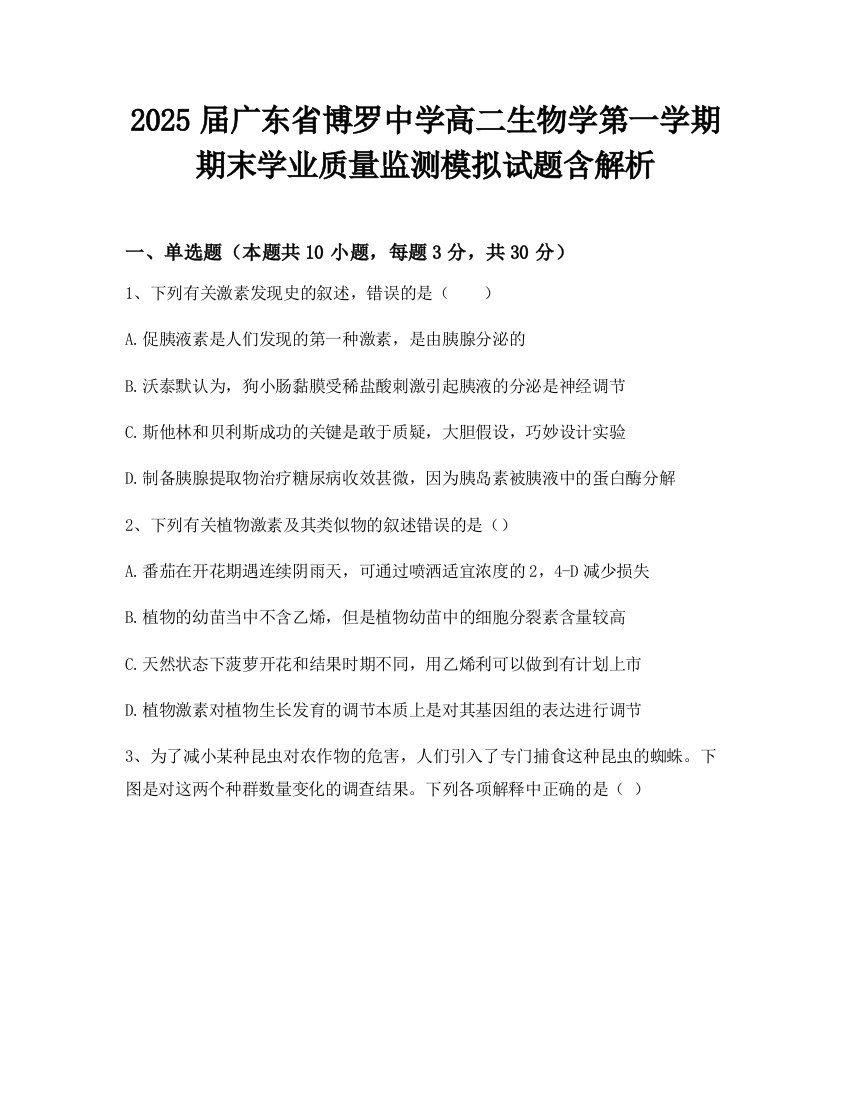 2025 届广东省博罗中学高二生物学第一学期期末学业质量监测模拟试题含解析

一、单选题（本题共 10 小题，每题 3 分，共 30 分）

1、下列有关激素发现史的叙述，错误的是（　　）

A.促胰液素是人们发现的第一种激素，是由胰腺分泌的

B.沃泰默认为，狗小肠黏膜受稀盐酸刺激引起胰液的分泌是神经调节

C.斯他林和贝利斯成功的关键是敢于质疑，大胆假设，巧妙设计实验

D.制备胰腺提取物治疗糖尿病收效甚微，因为胰岛素被胰液中的蛋白酶分解

2、下列有关植物激素及其类似物的叙述错误的是（）

A.番茄在开花期遇连续阴雨天，可通过喷洒适宜浓度的 2，4-D 减少损失

B.植物的幼苗当中不含乙烯，但是植物幼苗中的细胞分裂素含量较高

C.天然状态下菠萝开花和结果时期不同，用乙烯利可以做到有计划上市

D.植物激素对植物生长发育的调节本质上是对其基因组的表达进行调节

3、为了减小某种昆虫对农作物的危害，人们引入了专门捕食这种昆虫的蜘蛛。下图是对这两个种群数量变化的调查结果。下列各项解释中正确的是（ ）